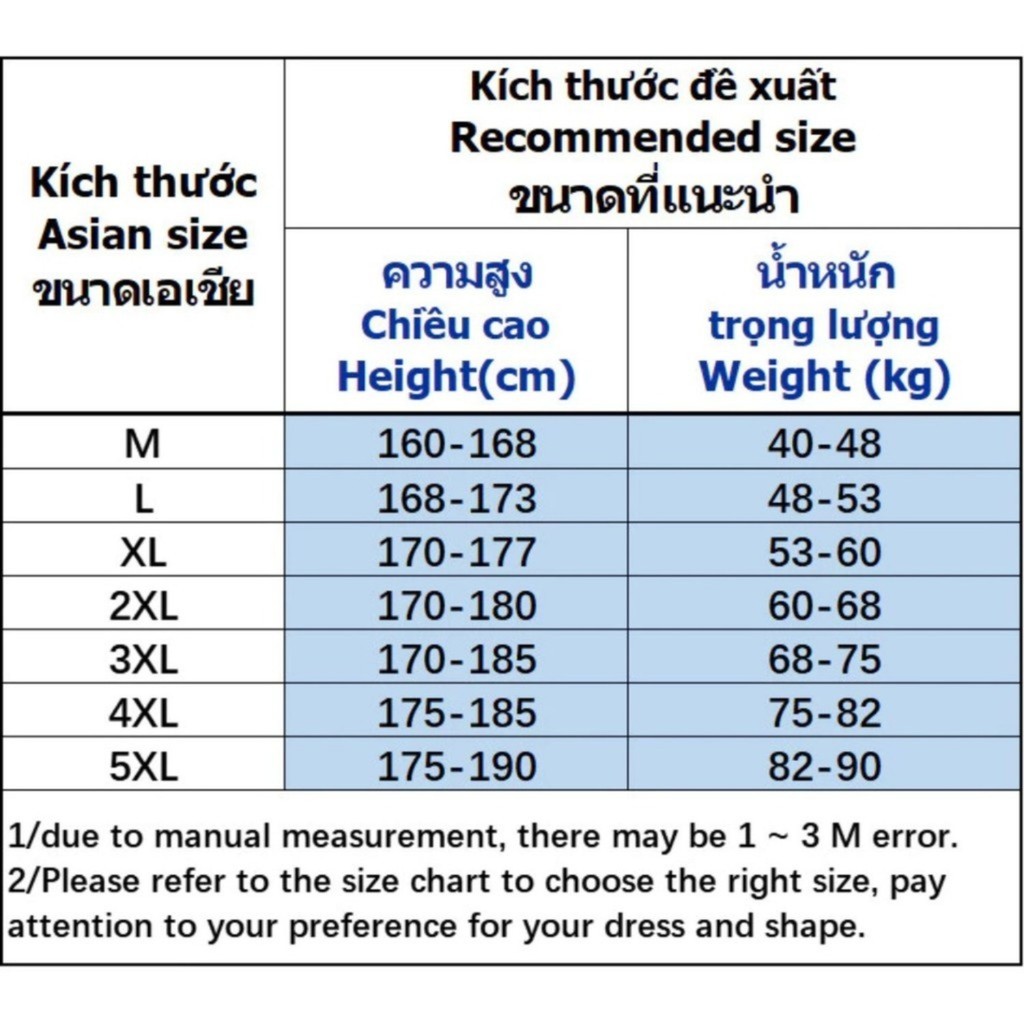 | Kích thước Asian size ขนาดเอเชีย | Kích thước đề xuất Recommended size ขนาดที่แนะนำ | |
|---|---|---|
| | ความสูง Chiều cao Height(cm) | น้ำหนัก trọng lượng Weight (kg) |
| M | 160-168 | 40-48 |
| L | 168-173 | 48-53 |
| XL | 170-177 | 53-60 |
| 2XL | 170-180 | 60-68 |
| 3XL | 170-185 | 68-75 |
| 4XL | 175-185 | 75-82 |
| 5XL | 175-190 | 82-90 |

1/due to manual measurement, there may be 1 ~ 3 M error.
2/Please refer to the size chart to choose the right size, pay attention to your preference for your dress and shape.